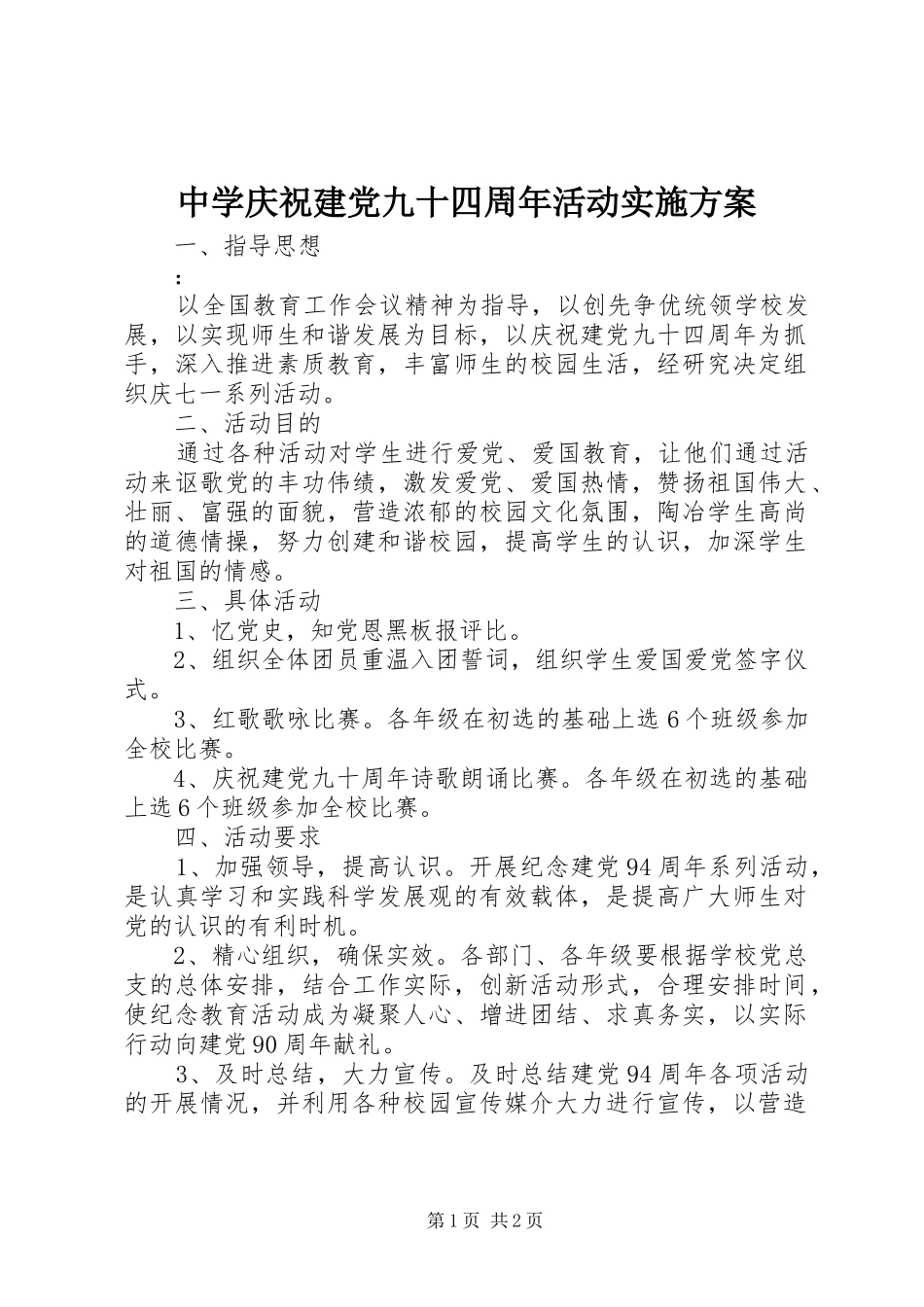 中学庆祝建党九十四周年活动实施方案

一、指导思想

:

以全国教育工作会议精神为指导，以创先争优统领学校发展，以实现师生和谐发展为目标，以庆祝建党九十四周年为抓手，深入推进素质教育，丰富师生的校园生活，经研究决定组织庆七一系列活动。

二、活动目的

通过各种活动对学生进行爱党、爱国教育，让他们通过活动来讴歌党的丰功伟绩，激发爱党、爱国热情，赞扬祖国伟大、壮丽、富强的面貌，营造浓郁的校园文化氛围，陶冶学生高尚的道德情操，努力创建和谐校园，提高学生的认识，加深学生对祖国的情感。

三、具体活动

1、忆党史，知党恩黑板报评比。

2、组织全体团员重温入团誓词，组织学生爱国爱党签字仪式。

3、红歌歌咏比赛。各年级在初选的基础上选6个班级参加全校比赛。

4、庆祝建党九十周年诗歌朗诵比赛。各年级在初选的基础上选6个班级参加全校比赛。

四、活动要求

1、加强领导，提高认识。开展纪念建党94周年系列活动，是认真学习和实践科学发展观的有效载体，是提高广大师生对党的认识的有利时机。

2、精心组织，确保实效。各部门、各年级要根据学校党总支的总体安排，结合工作实际，创新活动形式，合理安排时间，使纪念教育活动成为凝聚人心、增进团结、求真务实，以实际行动向建党90周年献礼。

3、及时总结，大力宣传。及时总结建党94周年各项活动的开展情况，并利用各种校园宣传媒介大力进行宣传，以营造

第1页 共2页